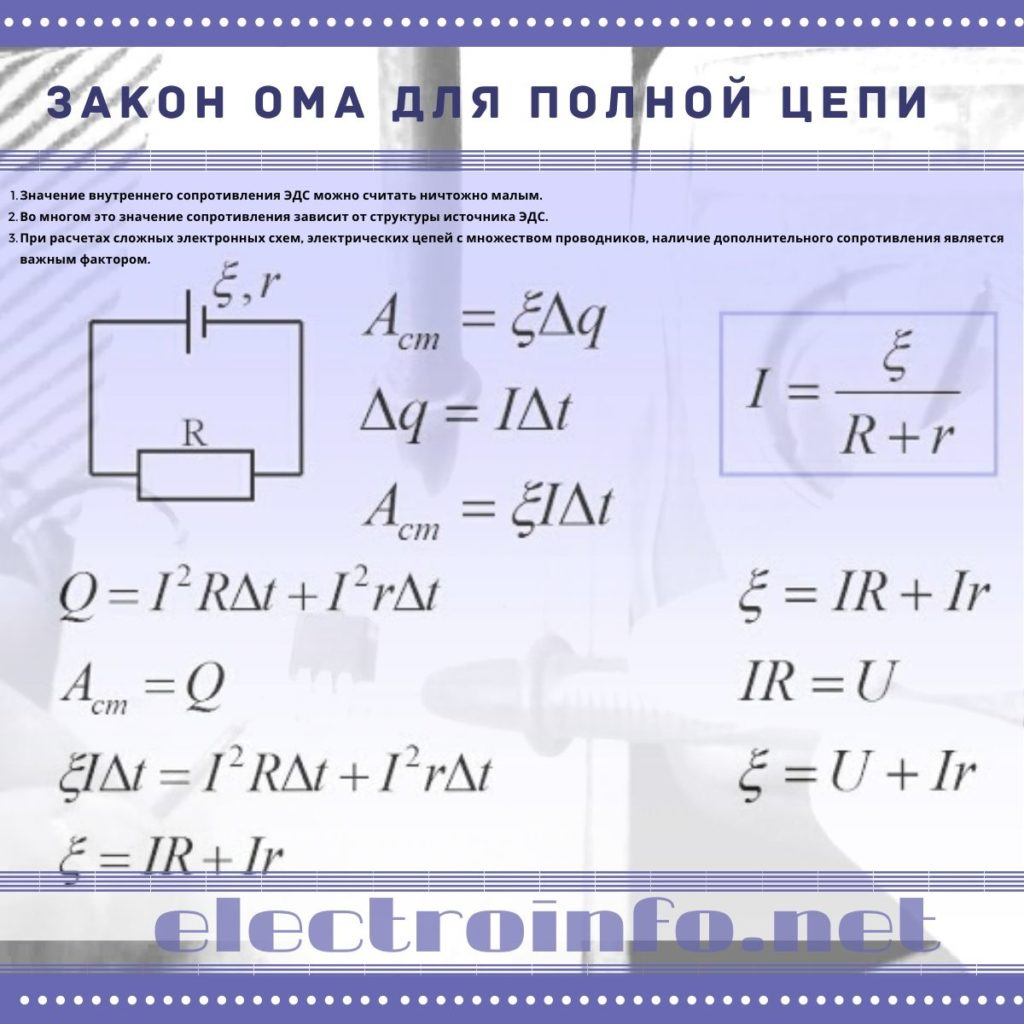 ЗАКОН ОМА ДЛЯ ПОЛНОЙ ЦЕПИ

1. Значение внутреннего сопротивления ЭДС можно считать ничтожно малым.
2. Во многом это значение сопротивления зависит от структуры источника ЭДС.
3. При расчетах сложных электронных схем, электрических цепей с множеством проводников, наличие дополнительного сопротивления является важным фактором.

$\xi, r$

R

$A_{cm} = \xi \Delta q$

$\Delta q = I \Delta t$

$A_{cm} = \xi I \Delta t$

$I = \frac{\xi}{R + r}$

$Q = I^2 R \Delta t + I^2 r \Delta t$

$A_{cm} = Q$

$\xi I \Delta t = I^2 R \Delta t + I^2 r \Delta t$

$\xi = IR + Ir$

$\xi = IR + Ir$

$IR = U$

$\xi = U + Ir$

electroinfo.net